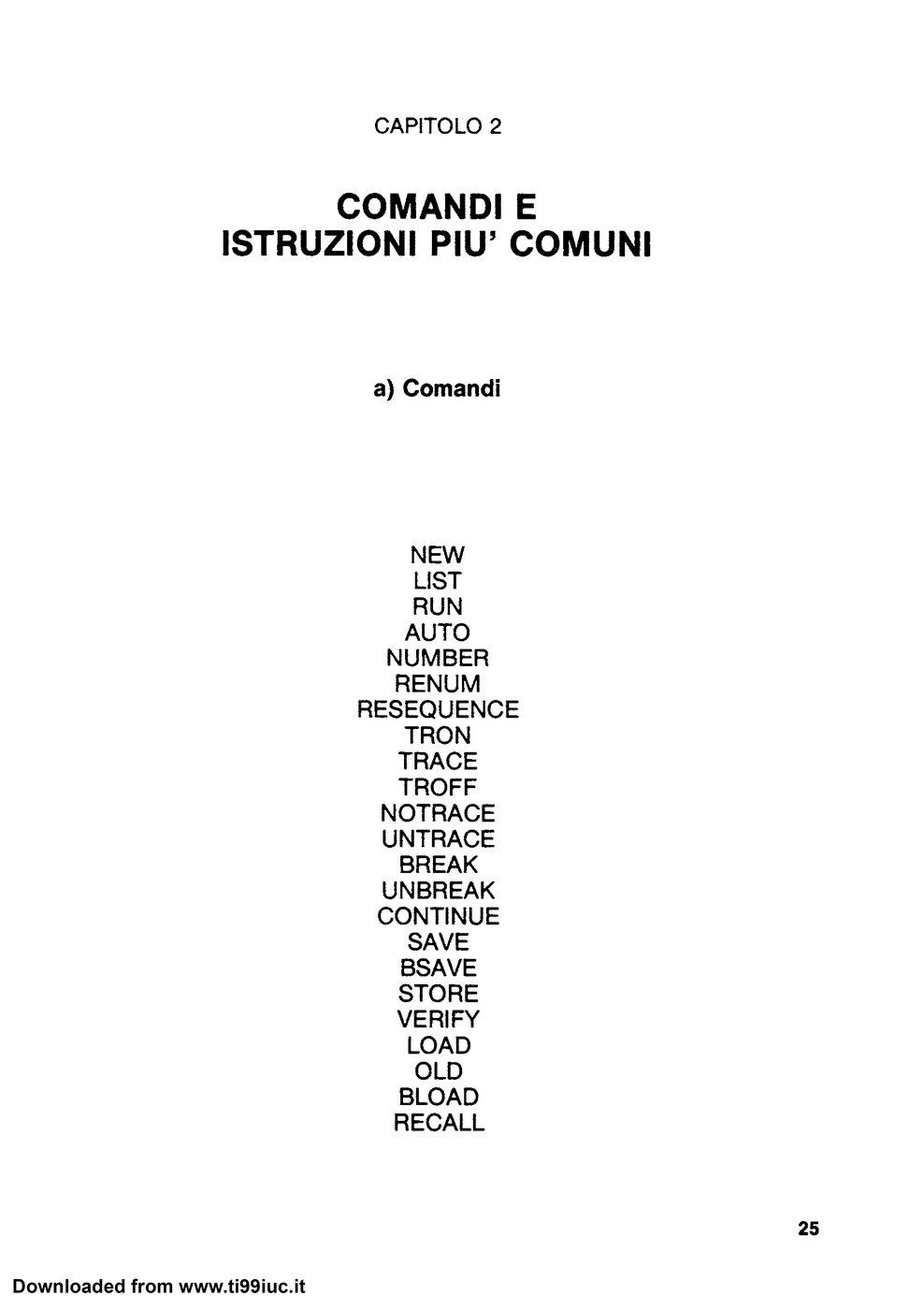 CAPITOLO 2

COMANDI E
ISTRUZIONI PIU' COMUNI

a) Comandi

NEW
LIST
RUN
AUTO
NUMBER
RENUM
RESEQUENCE
TRON
TRACE
TROFF
NOTRACE
UNTRACE
BREAK
UNBREAK
CONTINUE
SAVE
BSAVE
STORE
VERIFY
LOAD
OLD
BLOAD
RECALL

25

Downloaded from www.ti99iuc.it